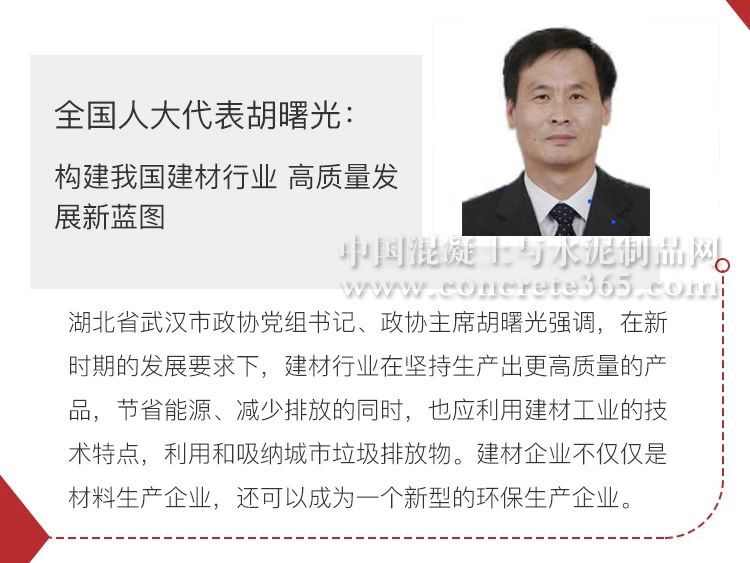 全国人大代表胡曙光:

构建我国建材行业 高质量发展新蓝图

湖北省武汉市政协党组书记、政协主席胡曙光强调，在新时期的发展要求下，建材行业在坚持生产出更高质量的产品，节省能源、减少排放的同时，也应利用建材工业的技术特点，利用和吸纳城市垃圾排放物。建材企业不仅仅是材料生产企业，还可以成为一个新型的环保生产企业。

中国混凝土与水泥制品网
www.concrete365.com